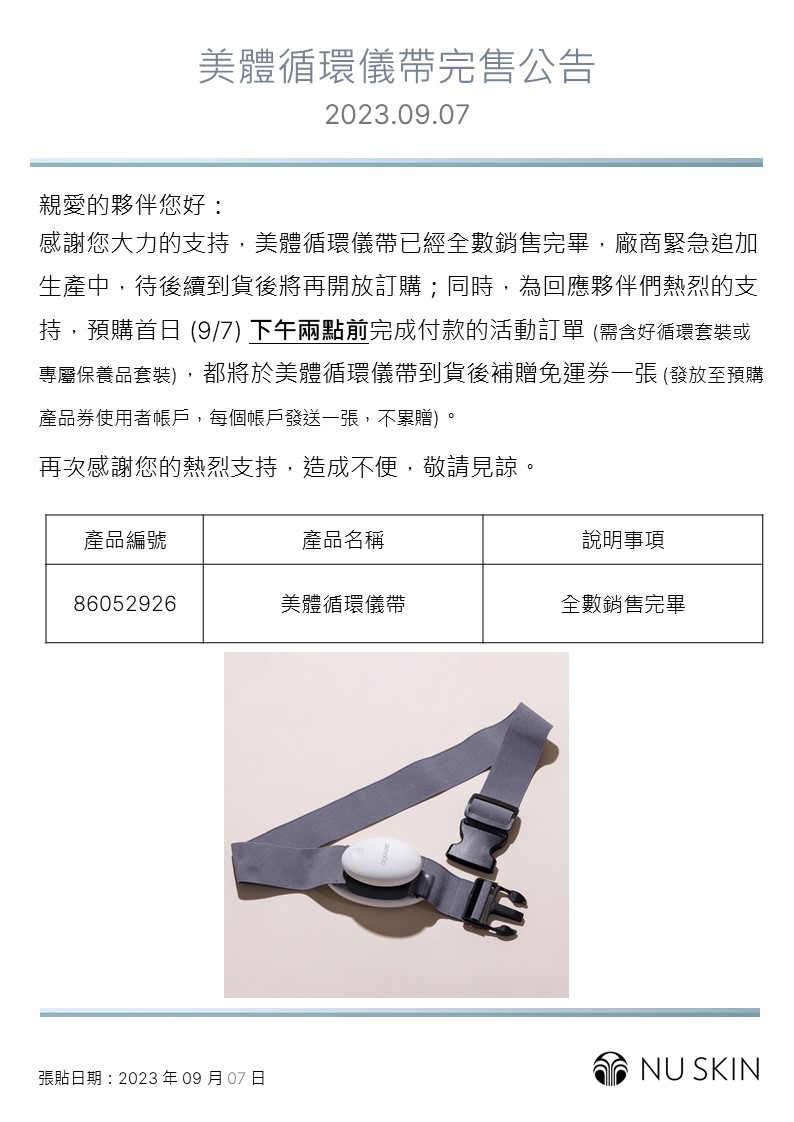 美體循環儀帶完售公告
2023.09.07

親愛的夥伴您好：
感謝您大力的支持，美體循環儀帶已經全數銷售完畢，廠商緊急追加生產中，待後續到貨後將再開放訂購；同時，為回應夥伴們熱烈的支持，預購首日 (9/7) 下午兩點前完成付款的活動訂單 (需含好循環套裝或專屬保養品套裝)，都將於美體循環儀帶到貨後補贈免運券一張 (發放至預購產品券使用者帳戶，每個帳戶發送一張，不累贈)。

再次感謝您的熱烈支持，造成不便，敬請見諒。

| 產品編號 | 產品名稱 | 說明事項 |
|---|---|---|
| 86052926 | 美體循環儀帶 | 全數銷售完畢 |

張貼日期：2023 年 09 月 07 日

NU SKIN